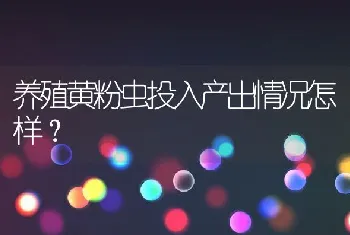 养殖黄粉虫投入产出情况怎样？